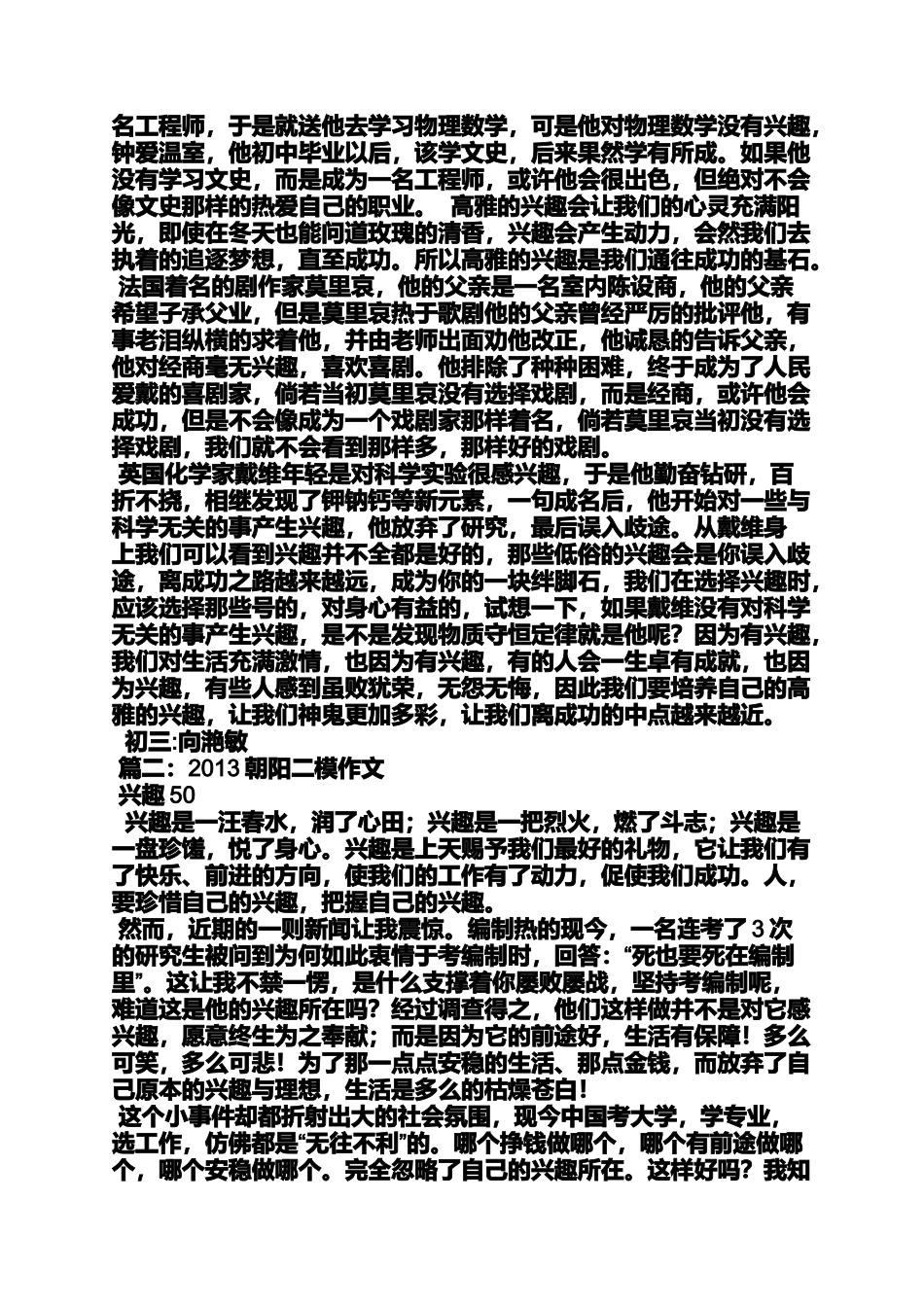 名工程师，于是就送他去学习物理数学，可是他对物理数学没有兴趣，钟爱温室，他初中毕业以后，该学文史，后来果然学有所成。如果他没有学习文史，而是成为一名工程师，或许他会很出色，但绝对不会像文史那样的热爱自己的职业。 高雅的兴趣会让我们的心灵充满阳光，即使在冬天也能问道玫瑰的清香，兴趣会产生动力，会然我们去执着的追逐梦想，直至成功。所以高雅的兴趣是我们通往成功的基石。
法国着名的剧作家莫里哀，他的父亲是一名室内陈设商，他的父亲希望子承父业，但是莫里哀热于歌剧他的父亲曾经严厉的批评他，有事老泪纵横的求着他，并由老师出面劝他改正，他诚恳的告诉父亲，他对经商毫无兴趣，喜欢喜剧。他排除了种种困难，终于成为了人民爱戴的喜剧家，倘若当初莫里哀没有选择戏剧，而是经商，或许他会成功，但是不会像成为一个戏剧家那样着名，倘若莫里哀当初没有选择戏剧，我们就不会看到那样多，那样好的戏剧。
英国化学家戴维年轻是对科学实验很感兴趣，于是他勤奋钻研，百折不挠，相继发现了钾钠钙等新元素，一句成名后，他开始对一些与科学无关的事产生兴趣，他放弃了研究，最后误入歧途。从戴维身上我们可以看到兴趣并不全都是好的，那些低俗的兴趣会是你误入歧途，离成功之路越来越远，成为你的一块绊脚石，我们在选择兴趣时，应该选择那些号的，对身心有益的，试想一下，如果戴维没有对科学无关的事产生兴趣，是不是发现物质守恒定律就是他呢？因为有兴趣，我们对生活充满激情，也因为有兴趣，有的人会一生卓有成就，也因为兴趣，有些人感到虽败犹荣，无怨无悔，因此我们要培养自己的高雅的兴趣，让我们神鬼更加多彩，让我们离成功的中点越来越近。
初三:向滟敏
篇二：2013 朝阳二模作文
兴趣 50
兴趣是一汪春水，润了心田；兴趣是一把烈火，燃了斗志；兴趣是一盘珍馐，悦了身心。兴趣是上天赐予我们最好的礼物，它让我们有了快乐、前进的方向，使我们的工作有了动力，促使我们成功。人，要珍惜自己的兴趣，把握自己的兴趣。
然而，近期的一则新闻让我震惊。编制热的现今，一名连考了 3 次的研究生被问到为何如此衷情于考编制时，回答：“死也要死在编制里”。这让我不禁一愣，是什么支撑着你屡败屡战，坚持考编制呢，难道这是他的兴趣所在吗？经过调查得之，他们这样做并不是对它感兴趣，愿意终生为之奉献；而是因为它的前途好，生活有保障！多么可笑，多么可悲！为了那一点点安稳的生活、那点金钱，而放弃了自己原本的兴趣与理想，生活是多么的枯燥苍白！
这个小事件却都折射出大的社会氛围，现今中国考大学，学专业，选工作，仿佛都是“无往不利”的。哪个挣钱做哪个，哪个有前途做哪个，哪个安稳做哪个。完全忽略了自己的兴趣所在。这样好吗？我知